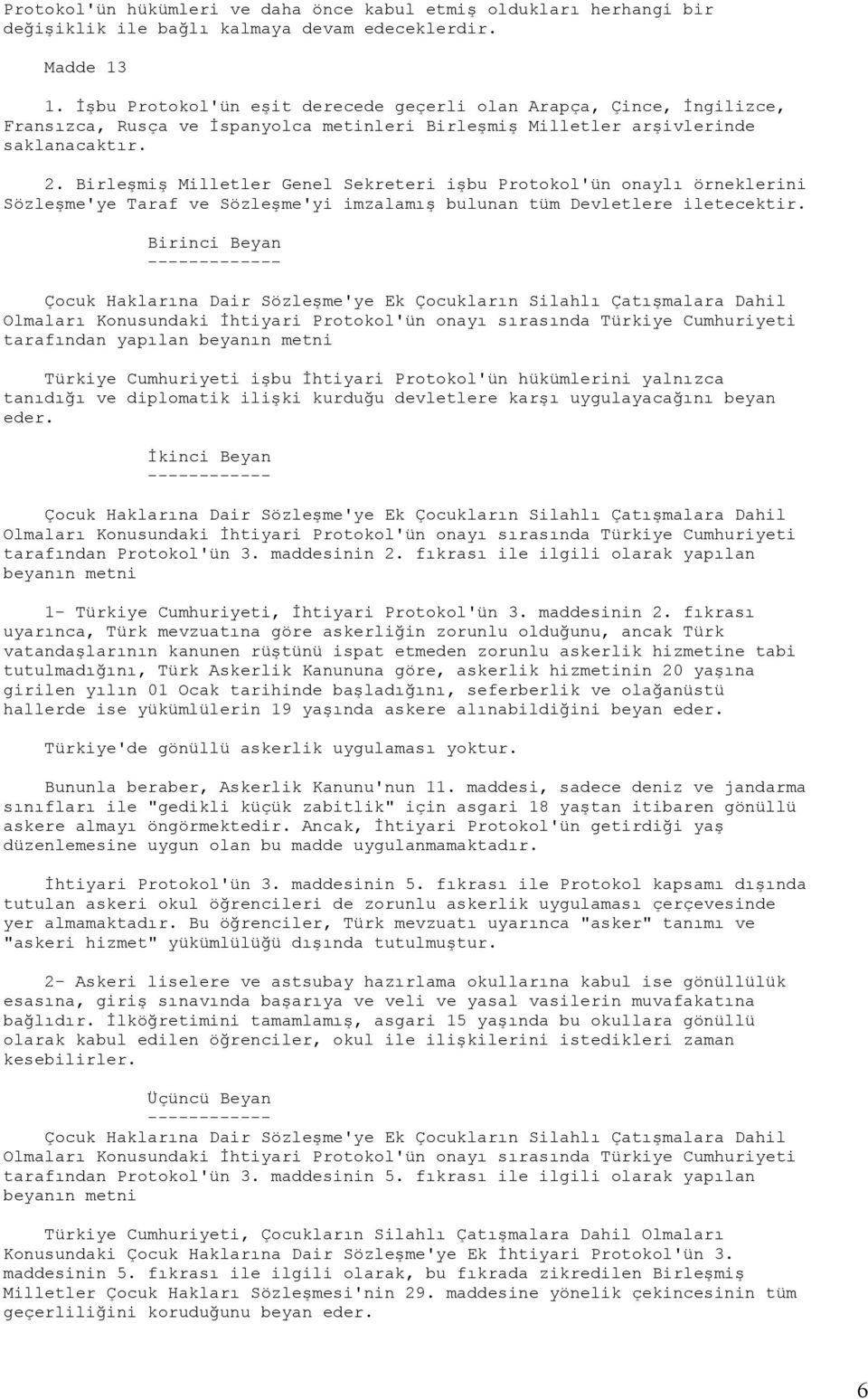 Protokol'ün hükümleri ve daha önce kabul etmiş oldukları herhangi bir değişiklik ile bağlı kalmaya devam edeceklerdir.

Madde 13

1. İşbu Protokol'ün eşit derecede geçerli olan Arapça, Çince, İngilizce, Fransızca, Rusça ve İspanyolca metinleri Birleşmiş Milletler arşivlerinde saklanacaktır.

2. Birleşmiş Milletler Genel Sekreteri işbu Protokol'ün onaylı örneklerini Sözleşme'ye Taraf ve Sözleşme'yi imzalamış bulunan tüm Devletlere iletecektir.

Birinci Beyan
-------------

Çocuk Haklarına Dair Sözleşme'ye Ek Çocukların Silahlı Çatışmalara Dahil Olmaları Konusundaki İhtiyari Protokol'ün onayı sırasında Türkiye Cumhuriyeti tarafından yapılan beyanın metni

Türkiye Cumhuriyeti işbu İhtiyari Protokol'ün hükümlerini yalnızca tanıdığı ve diplomatik ilişki kurduğu devletlere karşı uygulayacağını beyan eder.

İkinci Beyan
------------

Çocuk Haklarına Dair Sözleşme'ye Ek Çocukların Silahlı Çatışmalara Dahil Olmaları Konusundaki İhtiyari Protokol'ün onayı sırasında Türkiye Cumhuriyeti tarafından Protokol'ün 3. maddesinin 2. fıkrası ile ilgili olarak yapılan beyanın metni

1- Türkiye Cumhuriyeti, İhtiyari Protokol'ün 3. maddesinin 2. fıkrası uyarınca, Türk mevzuatına göre askerliğin zorunlu olduğunu, ancak Türk vatandaşlarının kanunen rüştünü ispat etmeden zorunlu askerlik hizmetine tabi tutulmadığını, Türk Askerlik Kanununa göre, askerlik hizmetinin 20 yaşına girilen yılın 01 Ocak tarihinde başladığını, seferberlik ve olağanüstü hallerde ise yükümlülerin 19 yaşında askere alınabildiğini beyan eder.

Türkiye'de gönüllü askerlik uygulaması yoktur.

Bununla beraber, Askerlik Kanunu'nun 11. maddesi, sadece deniz ve jandarma sınıfları ile "gedikli küçük zabitlik" için asgari 18 yaştan itibaren gönüllü askere almayı öngörmektedir. Ancak, İhtiyari Protokol'ün getirdiği yaş düzenlemesine uygun olan bu madde uygulanmamaktadır.

İhtiyari Protokol'ün 3. maddesinin 5. fıkrası ile Protokol kapsamı dışında tutulan askeri okul öğrencileri de zorunlu askerlik uygulaması çerçevesinde yer almamaktadır. Bu öğrenciler, Türk mevzuatı uyarınca "asker" tanımı ve "askeri hizmet" yükümlülüğü dışında tutulmuştur.

2- Askeri liselere ve astsubay hazırlama okullarına kabul ise gönüllülük esasına, giriş sınavında başarıya ve veli ve yasal vasilerin muvafakatına bağlıdır. İlköğretimini tamamlamış, asgari 15 yaşında bu okullara gönüllü olarak kabul edilen öğrenciler, okul ile ilişkilerini istedikleri zaman kesebilirler.

Üçüncü Beyan
------------

Çocuk Haklarına Dair Sözleşme'ye Ek Çocukların Silahlı Çatışmalara Dahil Olmaları Konusundaki İhtiyari Protokol'ün onayı sırasında Türkiye Cumhuriyeti tarafından Protokol'ün 3. maddesinin 5. fıkrası ile ilgili olarak yapılan beyanın metni

Türkiye Cumhuriyeti, Çocukların Silahlı Çatışmalara Dahil Olmaları Konusundaki Çocuk Haklarına Dair Sözleşme'ye Ek İhtiyari Protokol'ün 3. maddesinin 5. fıkrası ile ilgili olarak, bu fıkrada zikredilen Birleşmiş Milletler Çocuk Hakları Sözleşmesi'nin 29. maddesine yönelik çekincesinin tüm geçerliliğini koruduğunu beyan eder.

6